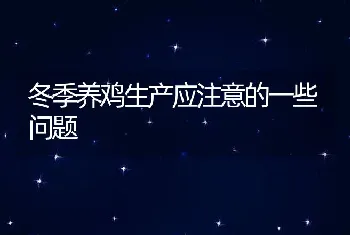 冬季养鸡生产应注意的一些问题